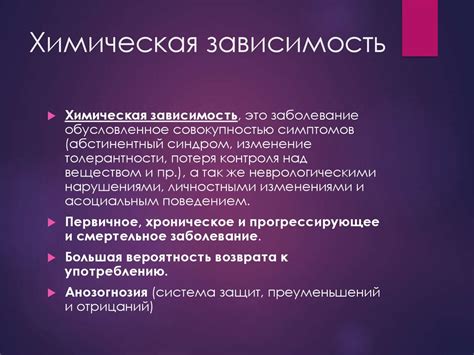 Химическая зависимость

Химическая зависимость, это заболевание обусловленное совокупностью симптомов (абстинентный синдром, изменение толерантности, потеря контроля над веществом и пр.), а так же неврологическими нарушениями, личностными изменениями и асоциальным поведением.

Первичное, хроническое и прогрессирующее и смертельное заболевание.

Большая вероятность возврата к употреблению.

Анозогнозия (система защит, преуменьшений и отрицаний)